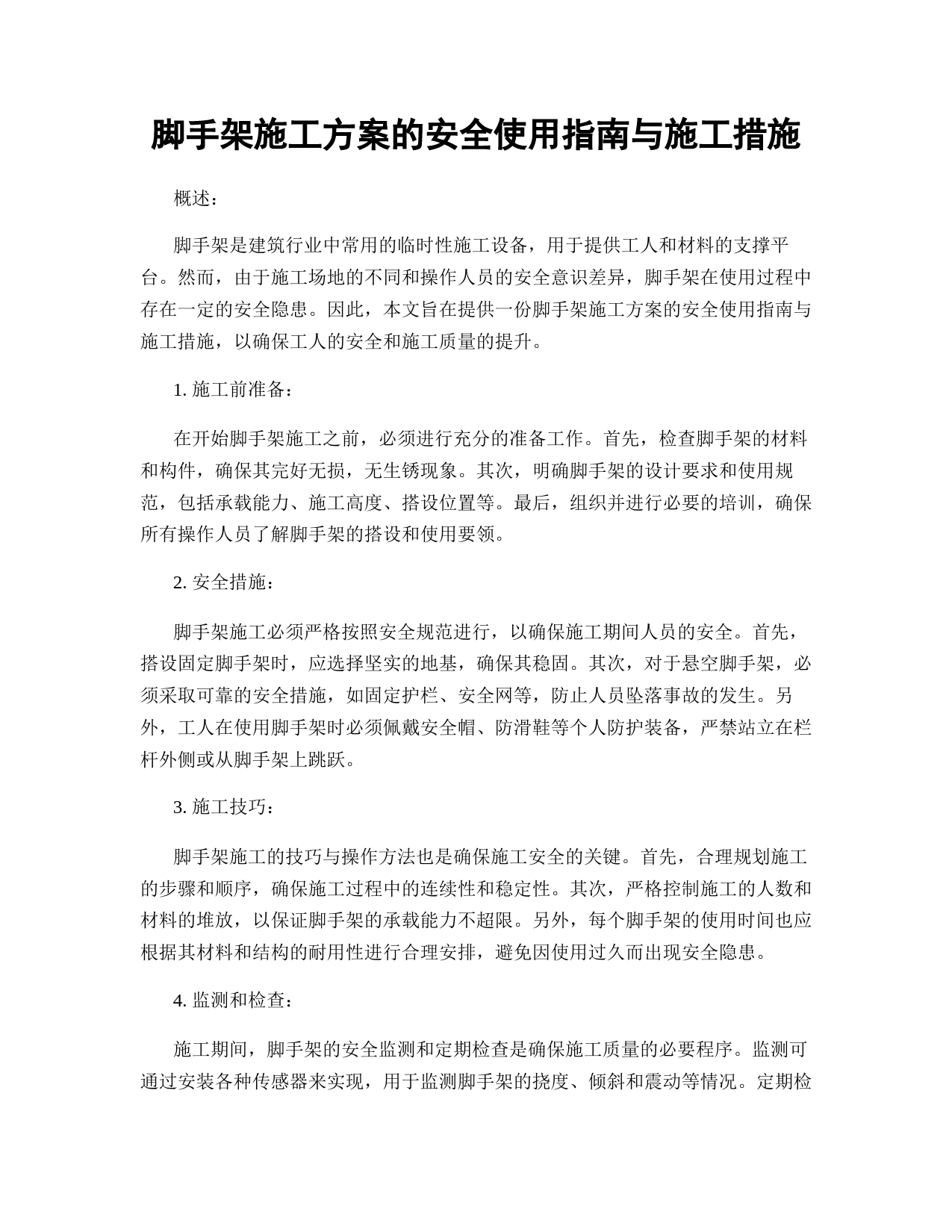 脚手架施工方案的安全使用指南与施工措施

概述：

脚手架是建筑行业中常用的临时性施工设备，用于提供工人和材料的支撑平台。然而，由于施工场地的不同和操作人员的安全意识差异，脚手架在使用过程中存在一定的安全隐患。因此，本文旨在提供一份脚手架施工方案的安全使用指南与施工措施，以确保工人的安全和施工质量的提升。

1. 施工前准备：

在开始脚手架施工之前，必须进行充分的准备工作。首先，检查脚手架的材料和构件，确保其完好无损，无生锈现象。其次，明确脚手架的设计要求和使用规范，包括承载能力、施工高度、搭设位置等。最后，组织并进行必要的培训，确保所有操作人员了解脚手架的搭设和使用要领。

2. 安全措施：

脚手架施工必须严格按照安全规范进行，以确保施工期间人员的安全。首先，搭设固定脚手架时，应选择坚实的地基，确保其稳固。其次，对于悬空脚手架，必须采取可靠的安全措施，如固定护栏、安全网等，防止人员坠落事故的发生。另外，工人在使用脚手架时必须佩戴安全帽、防滑鞋等个人防护装备，严禁站立在栏杆外侧或从脚手架上跳跃。

3. 施工技巧：

脚手架施工的技巧与操作方法也是确保施工安全的关键。首先，合理规划施工的步骤和顺序，确保施工过程中的连续性和稳定性。其次，严格控制施工的人数和材料的堆放，以保证脚手架的承载能力不超限。另外，每个脚手架的使用时间也应根据其材料和结构的耐用性进行合理安排，避免因使用过久而出现安全隐患。

4. 监测和检查：

施工期间，脚手架的安全监测和定期检查是确保施工质量的必要程序。监测可通过安装各种传感器来实现，用于监测脚手架的挠度、倾斜和震动等情况。定期检